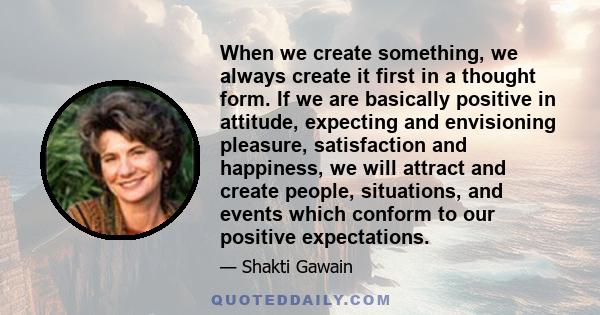 When we create something, we always create it first in a thought form. If we are basically positive in attitude, expecting and envisioning pleasure, satisfaction and happiness, we will attract and create people, situations, and events which conform to our positive expectations.

— Shakti Gawain

QUOTEDDAILY.COM